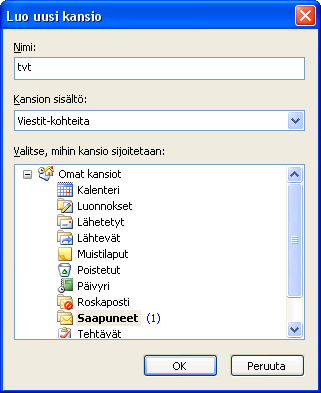 Luo uusi kansio

Nimi:

tvt

Kansion sisältö:

Viestit-kohteita

Valitse, mihin kansio sijoitetaan:

Omat kansiot
Kalenteri
Luonnokset
Lähetetyt
Lähtevät
Muistilaput
Poistetut
Päivyri
Roskaposti
Saapuneet (1)
Tehtävät

OK
Peruuta